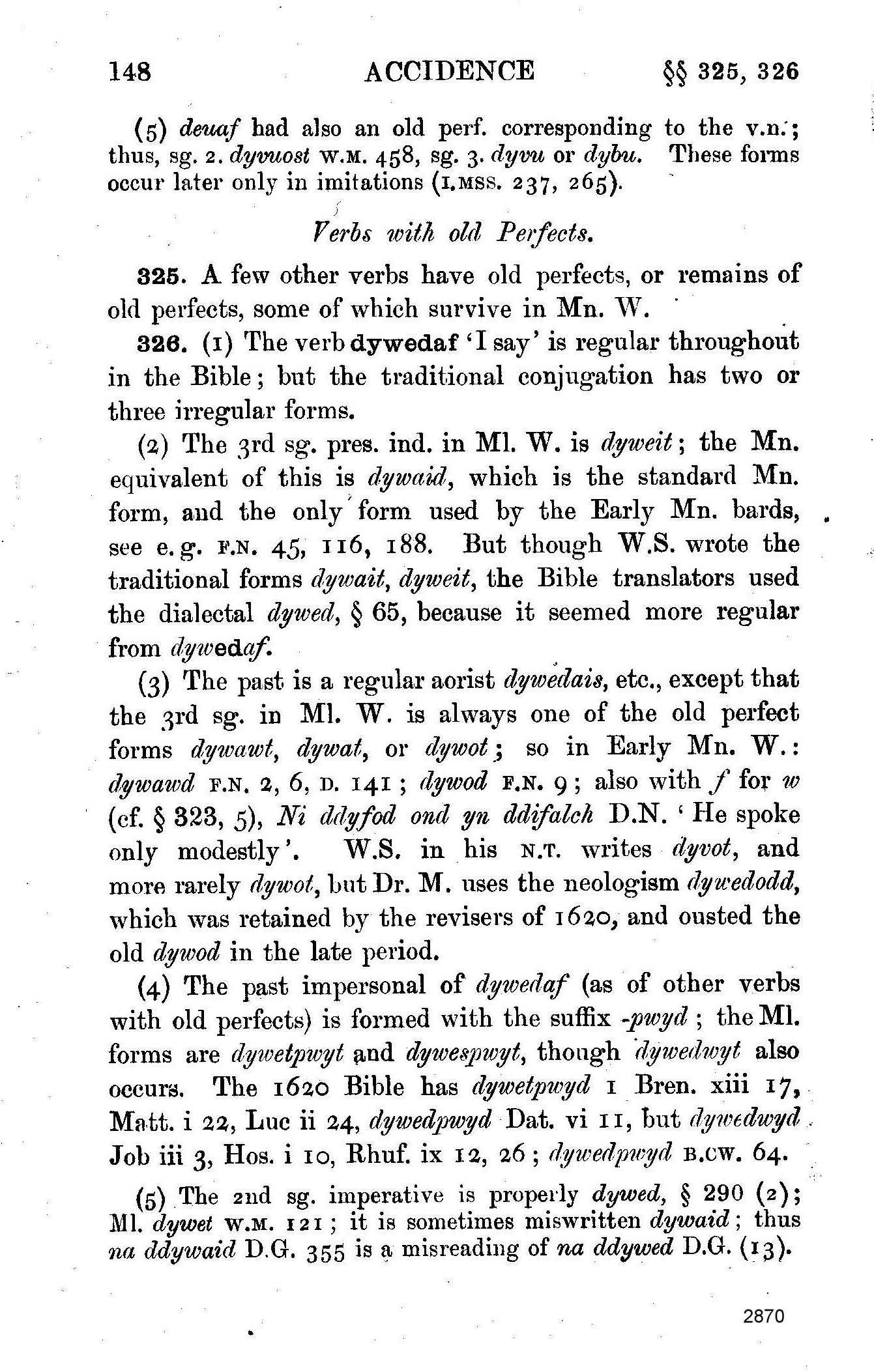 148 ACCIDENCE §§ 325, 326

(5) deuaf had also an old perf. corresponding to the v.n.; thus, sg. 2. dyvuost W.M. 458, sg. 3. dyvu or dybu. These forms occur later only in imitations (I.MSS. 237, 265).

Verbs with old Perfects.

325. A few other verbs have old perfects, or remains of old perfects, some of which survive in Mn. W.

326. (1) The verb dywedaf 'I say' is regular throughout in the Bible; but the traditional conjugation has two or three irregular forms.

(2) The 3rd sg. pres. ind. in Ml. W. is dyweit; the Mn. equivalent of this is dywaid, which is the standard Mn. form, and the only form used by the Early Mn. bards, see e.g. F.N. 45, 116, 188. But though W.S. wrote the traditional forms dywait, dyweit, the Bible translators used the dialectal dywed, § 65, because it seemed more regular from dywedaf.

(3) The past is a regular aorist dywedais, etc., except that the 3rd sg. in Ml. W. is always one of the old perfect forms dywawt, dywat, or dywot; so in Early Mn. W.: dywawd F.N. 2, 6, D. 141; dywod F.N. 9; also with f for w (cf. § 323, 5), Ni ddyfod ond yn ddifalch D.N. 'He spoke only modestly'. W.S. in his N.T. writes dyvot, and more rarely dywot, but Dr. M. uses the neologism dywedodd, which was retained by the revisers of 1620, and ousted the old dywod in the late period.

(4) The past impersonal of dywedaf (as of other verbs with old perfects) is formed with the suffix -pwyd; the Ml. forms are dywetpwyt and dywespwyt, though dywedwyt also occurs. The 1620 Bible has dywetpwyd 1 Bren. xiii 17, Matt. i 22, Luc ii 24, dywedpwyd Dat. vi 11, but dywedwyd Job iii 3, Hos. i 10, Rhuf. ix 12, 26; dywedpwyd B.CW. 64.

(5) The 2nd sg. imperative is properly dywed, § 290 (2); Ml. dywet W.M. 121; it is sometimes miswritten dywaid; thus na ddywaid D.G. 355 is a misreading of na ddywed D.G. (13).

2870